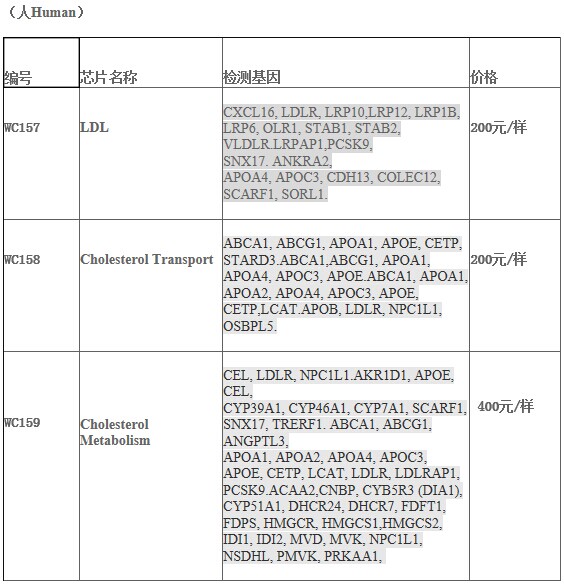 （人Human）

| 编号 | 芯片名称 | 检测基因 | 价格 |
|---|---|---|---|
| WC157 | LDL | CXCL16, LDLR, LRP10,LRP12, LRP1B, LRP6, OLR1, STAB1, STAB2, VLDLR.LRPAP1,PCSK9, SNX17. ANKRA2, APOA4, APOC3, CDH13, COLEC12, SCARF1, SORL1. | 200元/样 |
| WC158 | Cholesterol Transport | ABCA1, ABCG1, APOA1, APOE, CETP, STARD3.ABCA1,ABCG1, APOA1, APOA4, APOC3, APOE.ABCA1, APOA1, APOA2, APOA4, APOC3, APOE, CETP,LCAT.APOB, LDLR, NPC1L1, OSBPL5. | 200元/样 |
| WC159 | Cholesterol Metabolism | CEL, LDLR, NPC1L1.AKR1D1, APOE, CEL, CYP39A1, CYP46A1, CYP7A1, SCARF1, SNX17, TRERF1. ABCA1, ABCG1, ANGPTL3, APOA1, APOA2, APOA4, APOC3, APOE, CETP, LCAT, LDLR, LDLRAP1, PCSK9.ACAA2,CNBP, CYB5R3 (DIA1), CYP51A1, DHCR24, DHCR7, FDFT1, FDPS, HMGCR, HMGCS1,HMGCS2, IDI1, IDI2, MVD, MVK, NPC1L1, NSDHL, PMVK, PRKAA1, | 400元/样 |